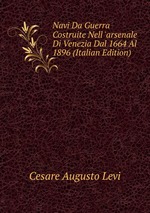 Navi Da Guerra Costruite Nell'arsenale Di Venezia Dal 1664 Al 1896 (Italian Edition)

Cesare Augusto Levi